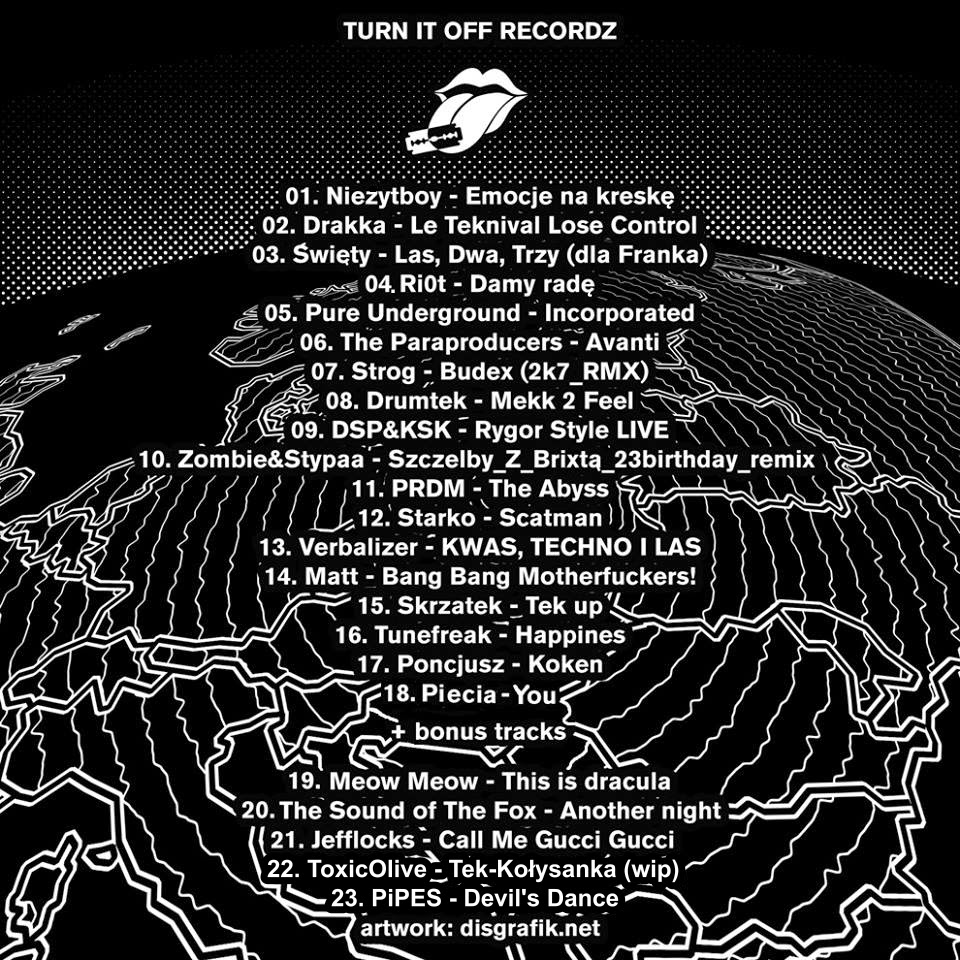 TURN IT OFF RECORDZ

01. Niezytboy - Emocje na kreskę
02. Drakka - Le Teknival Lose Control
03. Święty - Las, Dwa, Trzy (dla Franka)
04. Ri0t - Damy radę
05. Pure Underground - Incorporated
06. The Paraproducers - Avanti
07. Strog - Budex (2k7_RMX)
08. Drumtek - Mekk 2 Feel
09. DSP&KSK - Rygor Style LIVE
10. Zombie&Stypaa - Szczelby_Z_Brixtą_23birthday_remix
11. PRDM - The Abyss
12. Starko - Scatman
13. Verbalizer - KWAS, TECHNO I LAS
14. Matt - Bang Bang Motherfuckers!
15. Skrzatek - Tek up
16. Tunefreak - Happines
17. Poncjusz - Koken
18. Piecia - You

+ bonus tracks

19. Meow Meow - This is dracula
20. The Sound of The Fox - Another night
21. Jefflocks - Call Me Gucci Gucci
22. ToxicOlive - Tek-Kołysanka (wip)
23. PiPES - Devil's Dance
artwork: disgrafik.net